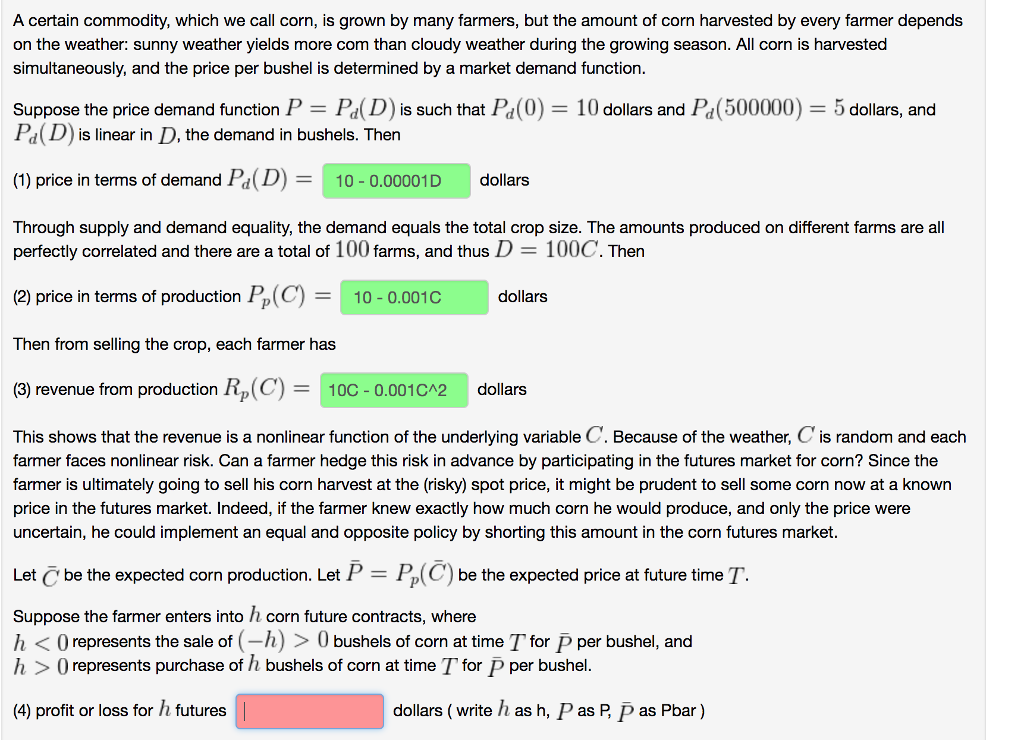 A certain commodity, which we call corn, is grown by many farmers, but the amount of corn harvested by every farmer depends on the weather: sunny weather yields more com than cloudy weather during the growing season. All corn is harvested simultaneously, and the price per bushel is determined by a market demand function.

Suppose the price demand function $P = P_d(D)$ is such that $P_d(0) = 10$ dollars and $P_d(500000) = 5$ dollars, and $P_d(D)$ is linear in $D$, the demand in bushels. Then

(1) price in terms of demand $P_d(D) =$ 10 - 0.00001D dollars

Through supply and demand equality, the demand equals the total crop size. The amounts produced on different farms are all perfectly correlated and there are a total of $100$ farms, and thus $D = 100C$. Then

(2) price in terms of production $P_p(C) =$ 10 - 0.001C dollars

Then from selling the crop, each farmer has

(3) revenue from production $R_p(C) =$ 10C - 0.001C^2 dollars

This shows that the revenue is a nonlinear function of the underlying variable $C$. Because of the weather, $C$ is random and each farmer faces nonlinear risk. Can a farmer hedge this risk in advance by participating in the futures market for corn? Since the farmer is ultimately going to sell his corn harvest at the (risky) spot price, it might be prudent to sell some corn now at a known price in the futures market. Indeed, if the farmer knew exactly how much corn he would produce, and only the price were uncertain, he could implement an equal and opposite policy by shorting this amount in the corn futures market.

Let $\bar{C}$ be the expected corn production. Let $\bar{P} = P_p(\bar{C})$ be the expected price at future time $T$.

Suppose the farmer enters into $h$ corn future contracts, where
$h < 0$ represents the sale of $(-h) > 0$ bushels of corn at time $T$ for $\bar{P}$ per bushel, and
$h > 0$ represents purchase of $h$ bushels of corn at time $T$ for $\bar{P}$ per bushel.

(4) profit or loss for $h$ futures dollars ( write $h$ as h, $P$ as P, $\bar{P}$ as Pbar )